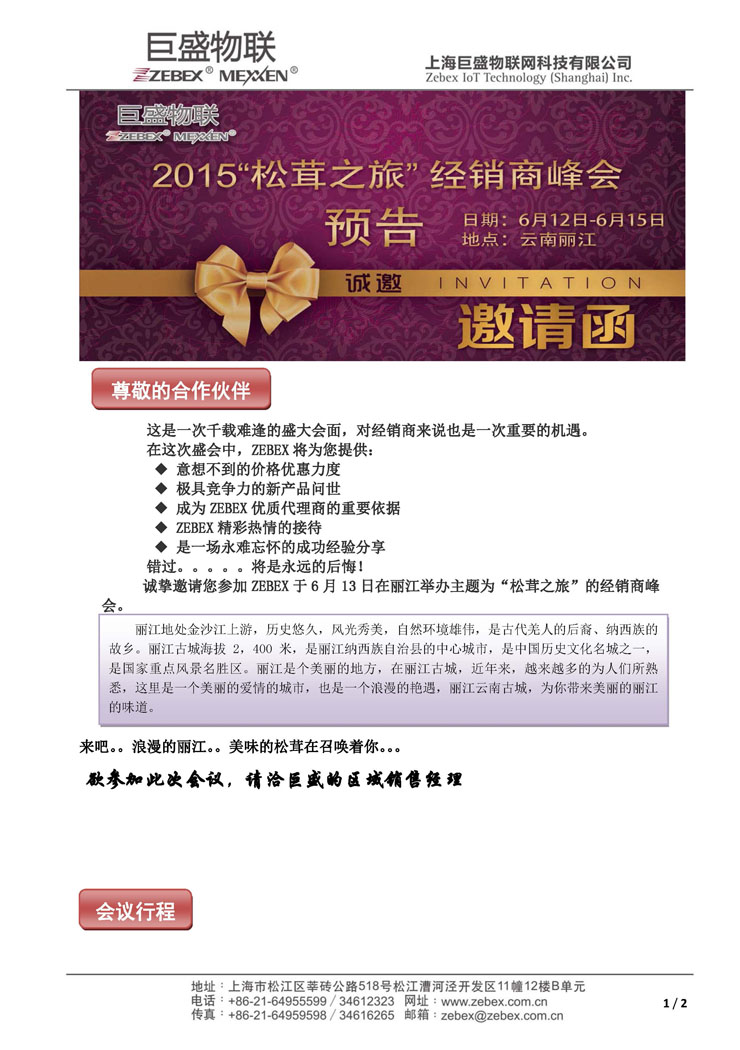 巨盛物联
ZEBEX® MEXXEN®

上海巨盛物联网科技有限公司
Zebex IoT Technology (Shanghai) Inc.

巨盛物联
ZEBEX® MEXXEN®

2015“松茸之旅”经销商峰会

预告

日期：6月12日-6月15日
地点：云南丽江

诚邀 INVITATION

邀请函

尊敬的合作伙伴

这是一次千载难逢的盛大会面，对经销商来说也是一次重要的机遇。

在这次盛会中，ZEBEX将为您提供：

◆ 意想不到的价格优惠力度
◆ 极具竞争力的新产品问世
◆ 成为ZEBEX优质代理商的重要依据
◆ ZEBEX精彩热情的接待
◆ 是一场永难忘怀的成功经验分享

错过。。。。。将是永远的后悔！

诚挚邀请您参加ZEBEX于6月13日在丽江举办主题为“松茸之旅”的经销商峰会。

丽江地处金沙江上游，历史悠久，风光秀美，自然环境雄伟，是古代羌人的后裔、纳西族的故乡。丽江古城海拔2，400米，是丽江纳西族自治县的中心城市，是中国历史文化名城之一，是国家重点风景名胜区。丽江是个美丽的地方，在丽江古城，近年来，越来越多的为人们所熟悉，这里是一个美丽的爱情的城市，也是一个浪漫的艳遇，丽江云南古城，为你带来美丽的丽江的味道。

来吧。。浪漫的丽江。。美味的松茸在召唤着你。。。

欲参加此次会议，请洽巨盛的区域销售经理

会议行程

地址：上海市松江区莘砖公路518号松江漕河泾开发区11幢12楼B单元
电话：+86-21-64955599 / 34612323 网址：www.zebex.com.cn
传真：+86-21-64959598 / 34616265 邮箱：zebex@zebex.com.cn

1 / 2